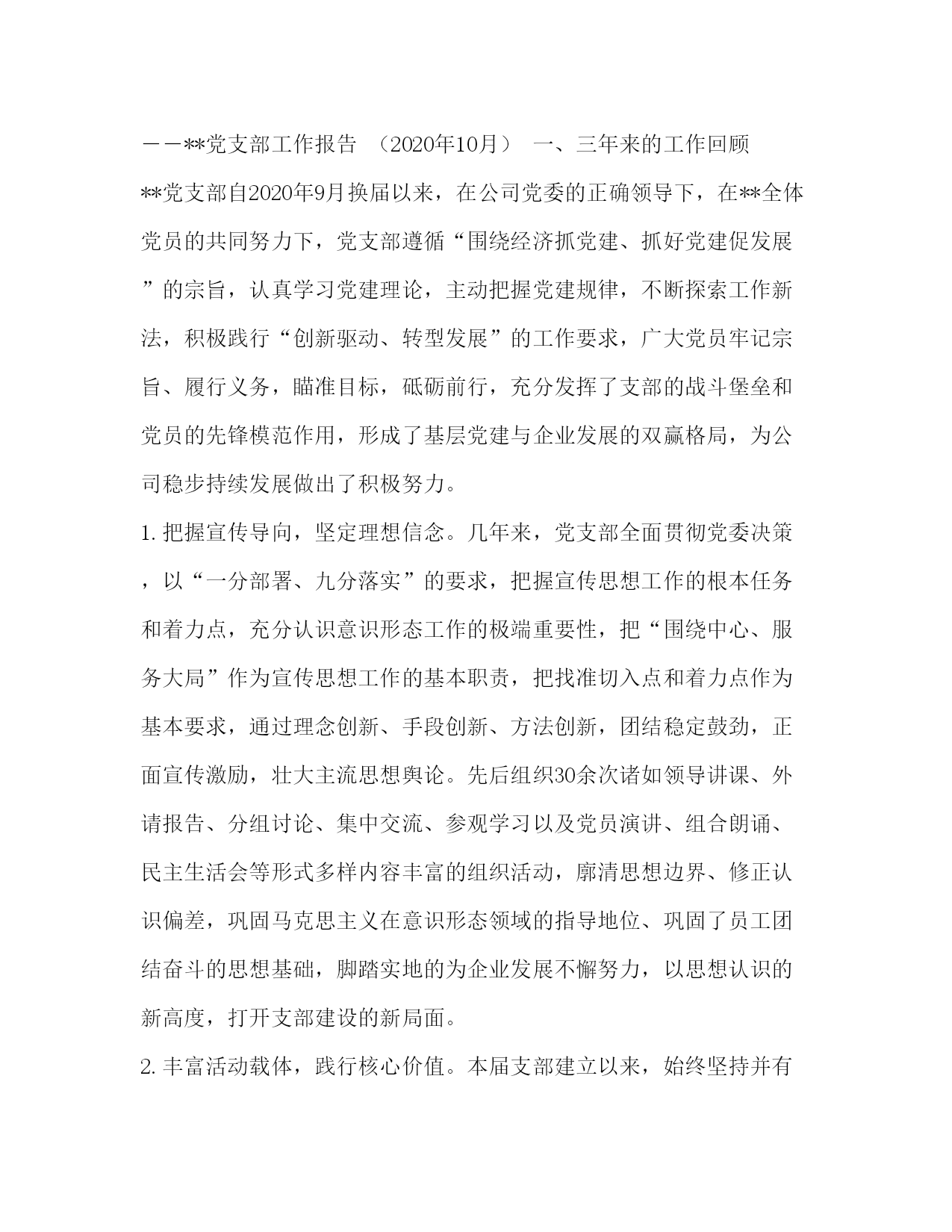 ——**党支部工作报告 （2020年10月） 一、三年来的工作回顾

**党支部自2020年9月换届以来，在公司党委的正确领导下，在**全体党员的共同努力下，党支部遵循“围绕经济抓党建、抓好党建促发展”的宗旨，认真学习党建理论，主动把握党建规律，不断探索工作新法，积极践行“创新驱动、转型发展”的工作要求，广大党员牢记宗旨、履行义务，瞄准目标，砥砺前行，充分发挥了支部的战斗堡垒和党员的先锋模范作用，形成了基层党建与企业发展的双赢格局，为公司稳步持续发展做出了积极努力。

1. 把握宣传导向，坚定理想信念。几年来，党支部全面贯彻党委决策，以“一分部署、九分落实”的要求，把握宣传思想工作的根本任务和着力点，充分认识意识形态工作的极端重要性，把“围绕中心、服务大局”作为宣传思想工作的基本职责，把找准切入点和着力点作为基本要求，通过理念创新、手段创新、方法创新，团结稳定鼓劲，正面宣传激励，壮大主流思想舆论。先后组织30余次诸如领导讲课、外请报告、分组讨论、集中交流、参观学习以及党员演讲、组合朗诵、民主生活会等形式多样内容丰富的组织活动，廓清思想边界、修正认识偏差，巩固马克思主义在意识形态领域的指导地位、巩固了员工团结奋斗的思想基础，脚踏实地的为企业发展不懈努力，以思想认识的新高度，打开支部建设的新局面。

2. 丰富活动载体，践行核心价值。本届支部建立以来，始终坚持并有